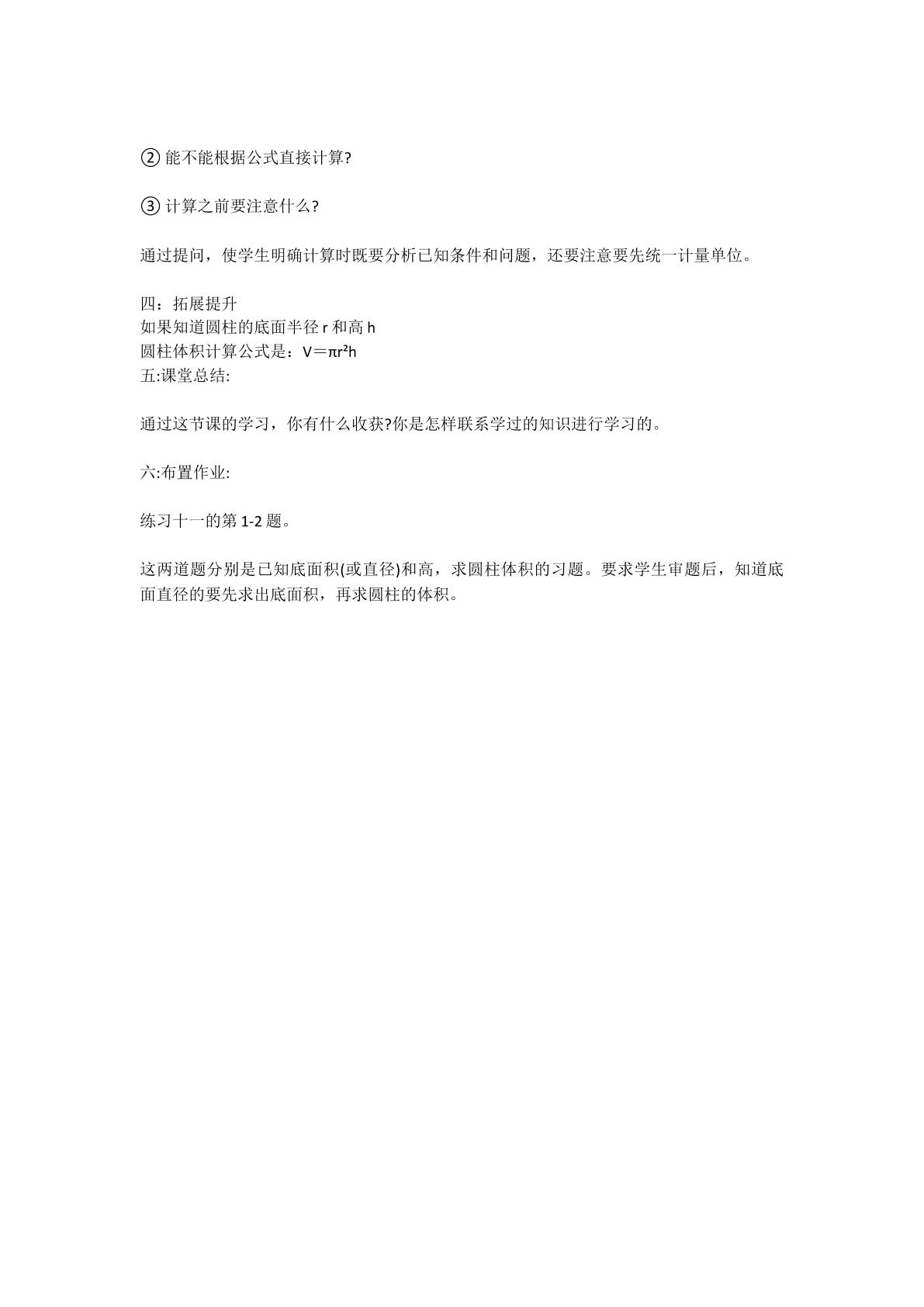 ②能不能根据公式直接计算?

③计算之前要注意什么?

通过提问，使学生明确计算时既要分析已知条件和问题，还要注意要先统一计量单位。

四：拓展提升
如果知道圆柱的底面半径r和高h
圆柱体积计算公式是：$V=\pi r^2h$
五:课堂总结:

通过这节课的学习，你有什么收获?你是怎样联系学过的知识进行学习的。

六:布置作业:

练习十一的第1-2题。

这两道题分别是已知底面积(或直径)和高，求圆柱体积的习题。要求学生审题后，知道底面直径的要先求出底面积，再求圆柱的体积。